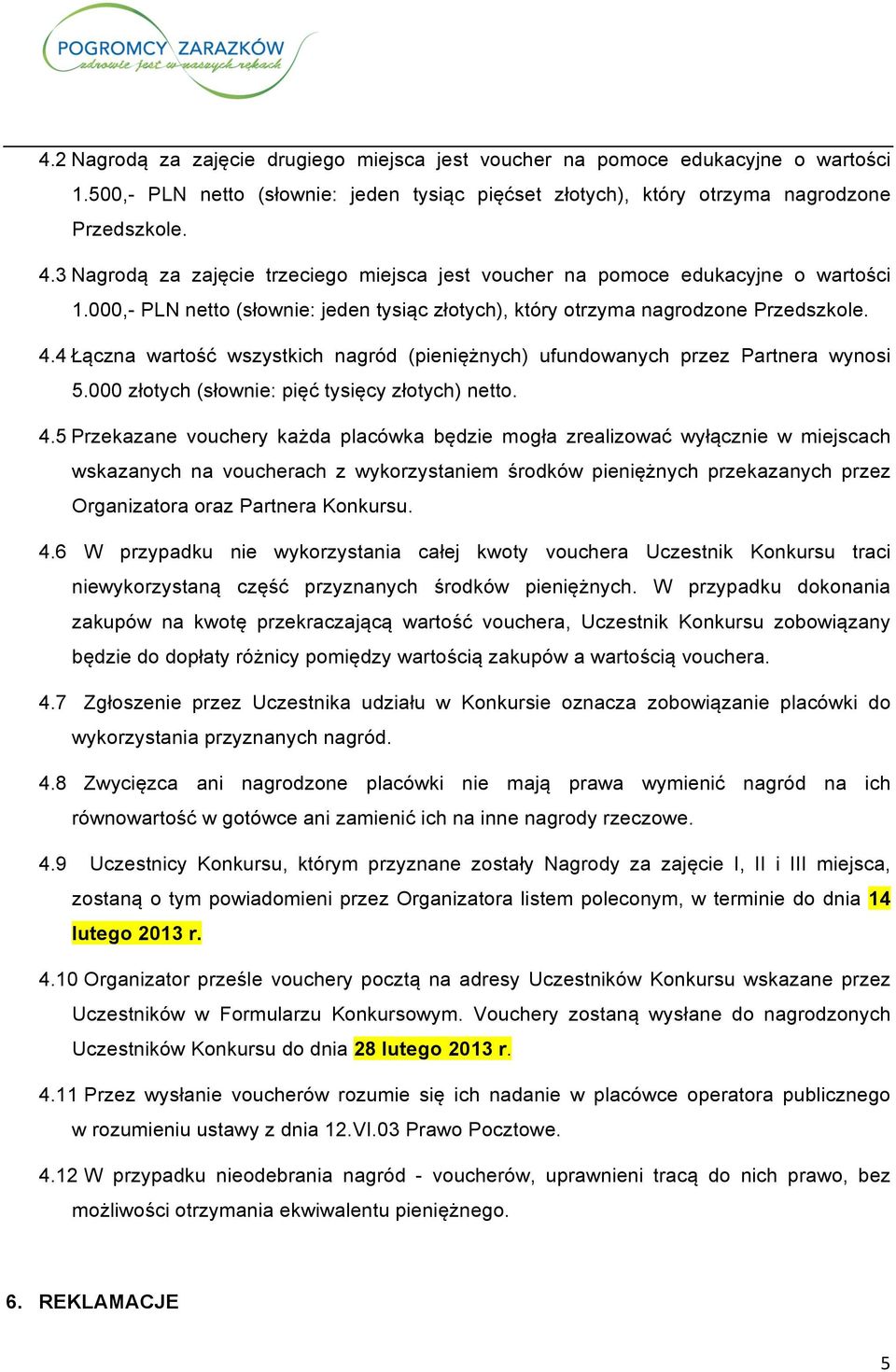 POGROMCY ZARAZKÓW
zdrowie jest w naszych rękach

4.2 Nagrodą za zajęcie drugiego miejsca jest voucher na pomoce edukacyjne o wartości 1.500,- PLN netto (słownie: jeden tysiąc pięćset złotych), który otrzyma nagrodzone Przedszkole.

4.3 Nagrodą za zajęcie trzeciego miejsca jest voucher na pomoce edukacyjne o wartości 1.000,- PLN netto (słownie: jeden tysiąc złotych), który otrzyma nagrodzone Przedszkole.

4.4 Łączna wartość wszystkich nagród (pieniężnych) ufundowanych przez Partnera wynosi 5.000 złotych (słownie: pięć tysięcy złotych) netto.

4.5 Przekazane vouchery każda placówka będzie mogła zrealizować wyłącznie w miejscach wskazanych na voucherach z wykorzystaniem środków pieniężnych przekazanych przez Organizatora oraz Partnera Konkursu.

4.6 W przypadku nie wykorzystania całej kwoty vouchera Uczestnik Konkursu traci niewykorzystaną część przyznanych środków pieniężnych. W przypadku dokonania zakupów na kwotę przekraczającą wartość vouchera, Uczestnik Konkursu zobowiązany będzie do dopłaty różnicy pomiędzy wartością zakupów a wartością vouchera.

4.7 Zgłoszenie przez Uczestnika udziału w Konkursie oznacza zobowiązanie placówki do wykorzystania przyznanych nagród.

4.8 Zwycięzca ani nagrodzone placówki nie mają prawa wymienić nagród na ich równowartość w gotówce ani zamienić ich na inne nagrody rzeczowe.

4.9 Uczestnicy Konkursu, którym przyznane zostały Nagrody za zajęcie I, II i III miejsca, zostaną o tym powiadomieni przez Organizatora listem poleconym, w terminie do dnia 14 lutego 2013 r.

4.10 Organizator prześle vouchery pocztą na adresy Uczestników Konkursu wskazane przez Uczestników w Formularzu Konkursowym. Vouchery zostaną wysłane do nagrodzonych Uczestników Konkursu do dnia 28 lutego 2013 r.

4.11 Przez wysłanie voucherów rozumie się ich nadanie w placówce operatora publicznego w rozumieniu ustawy z dnia 12.VI.03 Prawo Pocztowe.

4.12 W przypadku nieodebrania nagród - voucherów, uprawnieni tracą do nich prawo, bez możliwości otrzymania ekwiwalentu pieniężnego.

6. REKLAMACJE

5